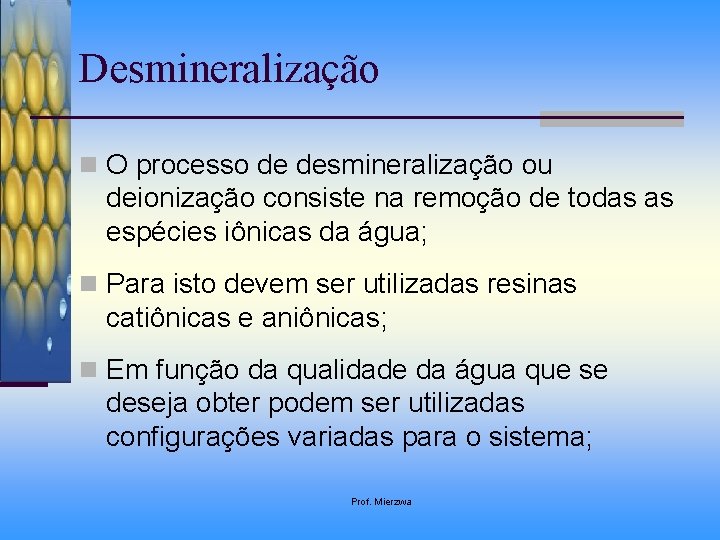 Desmineralização

O processo de desmineralização ou deionização consiste na remoção de todas as espécies iônicas da água;

Para isto devem ser utilizadas resinas catiônicas e aniônicas;

Em função da qualidade da água que se deseja obter podem ser utilizadas configurações variadas para o sistema;

Prof. Mierzwa